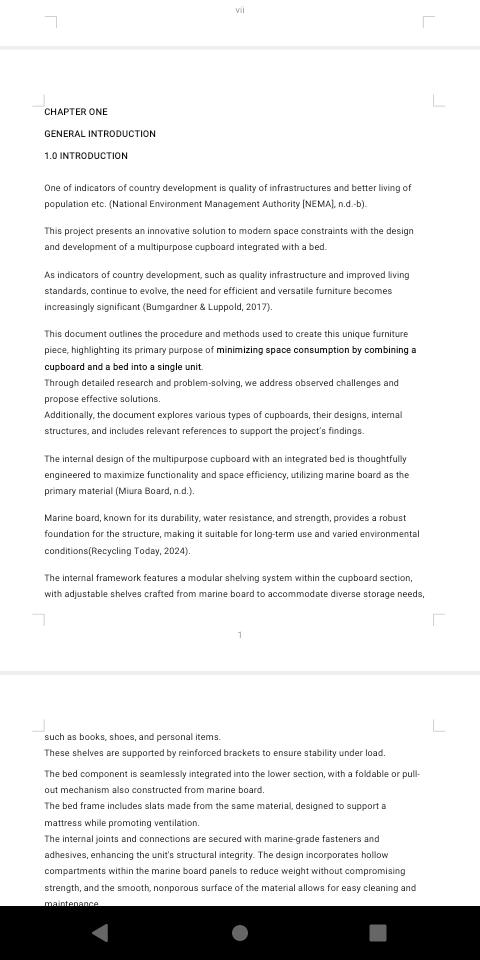 vii

CHAPTER ONE

GENERAL INTRODUCTION

1.0 INTRODUCTION

One of indicators of country development is quality of infrastructures and better living of population etc. (National Environment Management Authority [NEMA], n.d.-b).

This project presents an innovative solution to modern space constraints with the design and development of a multipurpose cupboard integrated with a bed.

As indicators of country development, such as quality infrastructure and improved living standards, continue to evolve, the need for efficient and versatile furniture becomes increasingly significant (Bumgardner & Luppold, 2017).

This document outlines the procedure and methods used to create this unique furniture piece, highlighting its primary purpose of minimizing space consumption by combining a cupboard and a bed into a single unit.
Through detailed research and problem-solving, we address observed challenges and propose effective solutions.
Additionally, the document explores various types of cupboards, their designs, internal structures, and includes relevant references to support the project's findings.

The internal design of the multipurpose cupboard with an integrated bed is thoughtfully engineered to maximize functionality and space efficiency, utilizing marine board as the primary material (Miura Board, n.d.).

Marine board, known for its durability, water resistance, and strength, provides a robust foundation for the structure, making it suitable for long-term use and varied environmental conditions(Recycling Today, 2024).

The internal framework features a modular shelving system within the cupboard section, with adjustable shelves crafted from marine board to accommodate diverse storage needs,

1

such as books, shoes, and personal items.
These shelves are supported by reinforced brackets to ensure stability under load.

The bed component is seamlessly integrated into the lower section, with a foldable or pull-out mechanism also constructed from marine board.
The bed frame includes slats made from the same material, designed to support a mattress while promoting ventilation.
The internal joints and connections are secured with marine-grade fasteners and adhesives, enhancing the unit's structural integrity. The design incorporates hollow compartments within the marine board panels to reduce weight without compromising strength, and the smooth, nonporous surface of the material allows for easy cleaning and maintenance